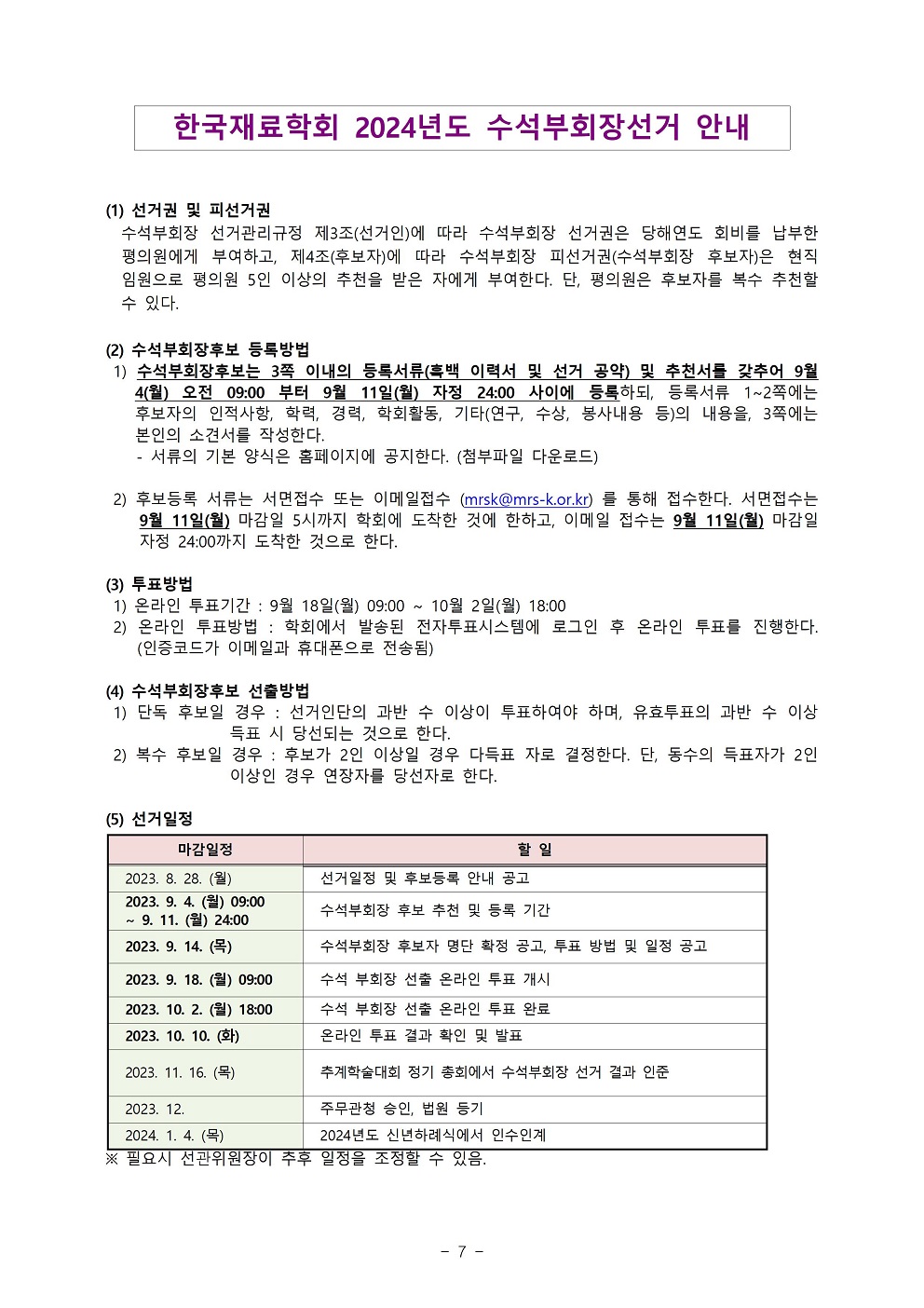 한국재료학회 2024년도 수석부회장선거 안내

(1) 선거권 및 피선거권
수석부회장 선거관리규정 제3조(선거인)에 따라 수석부회장 선거권은 당해연도 회비를 납부한 평의원에게 부여하고, 제4조(후보자)에 따라 수석부회장 피선거권(수석부회장 후보자)은 현직 임원으로 평의원 5인 이상의 추천을 받은 자에게 부여한다. 단, 평의원은 후보자를 복수 추천할 수 있다.

(2) 수석부회장후보 등록방법
1) 수석부회장후보는 3쪽 이내의 등록서류(흑백 이력서 및 선거 공약) 및 추천서를 갖추어 9월 4(월) 오전 09:00 부터 9월 11일(월) 자정 24:00 사이에 등록하되, 등록서류 1~2쪽에는 후보자의 인적사항, 학력, 경력, 학회활동, 기타(연구, 수상, 봉사내용 등)의 내용을, 3쪽에는 본인의 소견서를 작성한다.
- 서류의 기본 양식은 홈페이지에 공지한다. (첨부파일 다운로드)

2) 후보등록 서류는 서면접수 또는 이메일접수 (mrsk@mrs-k.or.kr) 를 통해 접수한다. 서면접수는 9월 11일(월) 마감일 5시까지 학회에 도착한 것에 한하고, 이메일 접수는 9월 11일(월) 마감일 자정 24:00까지 도착한 것으로 한다.

(3) 투표방법
1) 온라인 투표기간 : 9월 18일(월) 09:00 ~ 10월 2일(월) 18:00
2) 온라인 투표방법 : 학회에서 발송된 전자투표시스템에 로그인 후 온라인 투표를 진행한다. (인증코드가 이메일과 휴대폰으로 전송됨)

(4) 수석부회장후보 선출방법
1) 단독 후보일 경우 : 선거인단의 과반 수 이상이 투표하여야 하며, 유효투표의 과반 수 이상 득표 시 당선되는 것으로 한다.
2) 복수 후보일 경우 : 후보가 2인 이상일 경우 다득표 자로 결정한다. 단, 동수의 득표자가 2인 이상인 경우 연장자를 당선자로 한다.

(5) 선거일정

| 마감일정 | 할 일 |
|---|---|
| 2023. 8. 28. (월) | 선거일정 및 후보등록 안내 공고 |
| 2023. 9. 4. (월) 09:00 ~ 9. 11. (월) 24:00 | 수석부회장 후보 추천 및 등록 기간 |
| 2023. 9. 14. (목) | 수석부회장 후보자 명단 확정 공고, 투표 방법 및 일정 공고 |
| 2023. 9. 18. (월) 09:00 | 수석 부회장 선출 온라인 투표 개시 |
| 2023. 10. 2. (월) 18:00 | 수석 부회장 선출 온라인 투표 완료 |
| 2023. 10. 10. (화) | 온라인 투표 결과 확인 및 발표 |
| 2023. 11. 16. (목) | 추계학술대회 정기 총회에서 수석부회장 선거 결과 인준 |
| 2023. 12. | 주무관청 승인, 법원 등기 |
| 2024. 1. 4. (목) | 2024년도 신년하례식에서 인수인계 |

※ 필요시 선관위원장이 추후 일정을 조정할 수 있음.

- 7 -